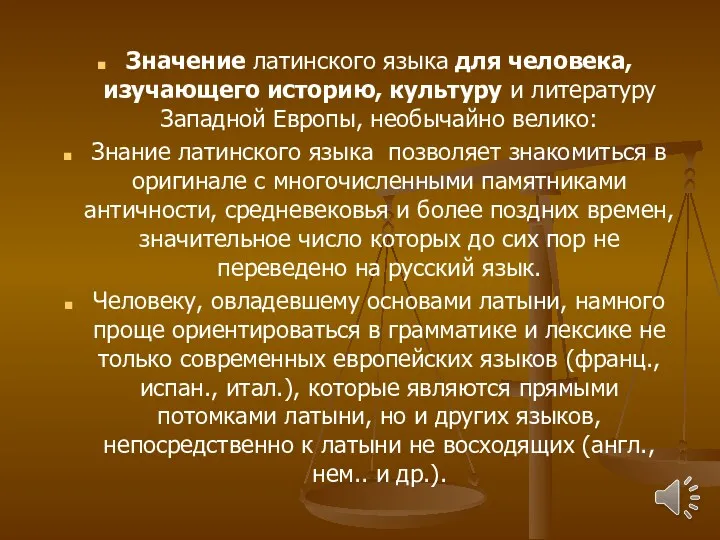 Значение латинского языка для человека, изучающего историю, культуру и литературу Западной Европы, необычайно велико:

Знание латинского языка позволяет знакомиться в оригинале с многочисленными памятниками античности, средневековья и более поздних времен, значительное число которых до сих пор не переведено на русский язык.

Человеку, овладевшему основами латыни, намного проще ориентироваться в грамматике и лексике не только современных европейских языков (франц., испан., итал.), которые являются прямыми потомками латыни, но и других языков, непосредственно к латыни не восходящих (англ., нем.. и др.).